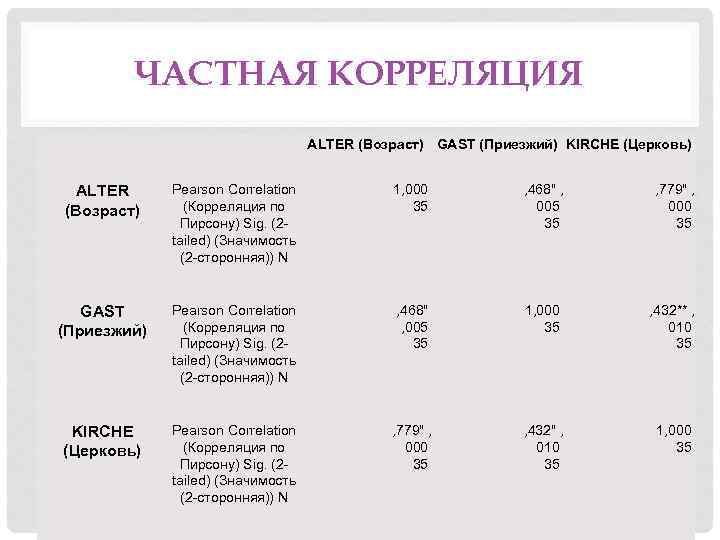 ЧАСТНАЯ КОРРЕЛЯЦИЯ

|  |  | ALTER (Возраст) | GAST (Приезжий) | KIRCHE (Церковь) |
|---|---|---|---|---|
| ALTER (Возраст) | Pearson Correlation (Корреляция по Пирсону) Sig. (2-tailed) (Значимость (2-сторонняя)) N | 1,000 35 | ,468" , 005 35 | ,779" , 000 35 |
| GAST (Приезжий) | Pearson Correlation (Корреляция по Пирсону) Sig. (2-tailed) (Значимость (2-сторонняя)) N | ,468" ,005 35 | 1,000 35 | ,432** , 010 35 |
| KIRCHE (Церковь) | Pearson Correlation (Корреляция по Пирсону) Sig. (2-tailed) (Значимость (2-сторонняя)) N | ,779" , 000 35 | ,432" , 010 35 | 1,000 35 |